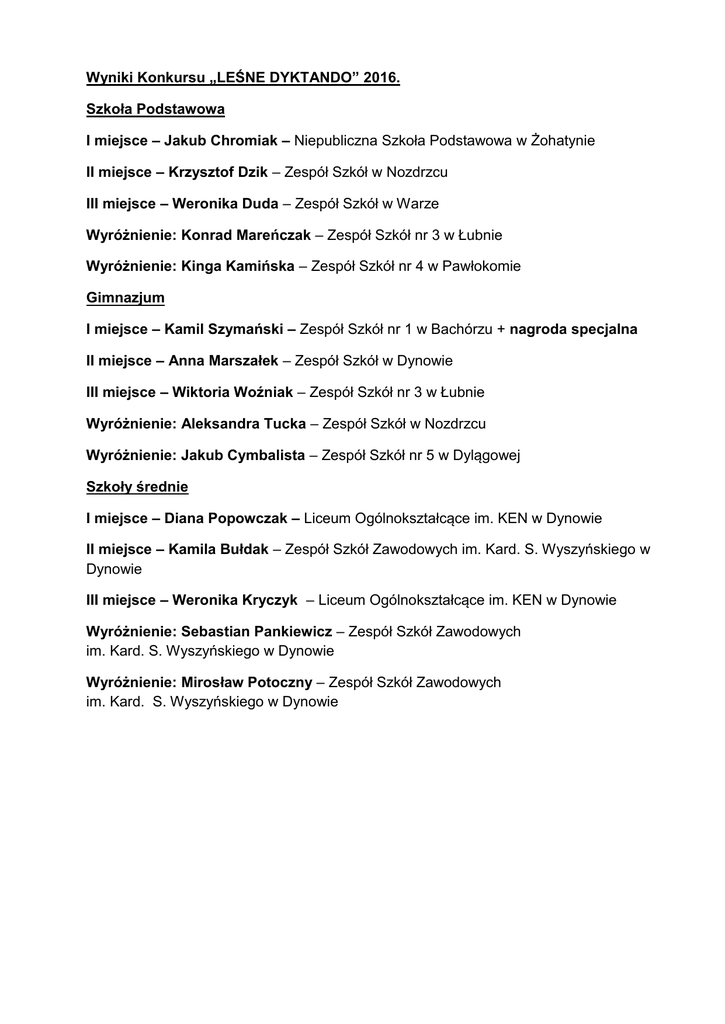 Wyniki Konkursu „LEŚNE DYKTANDO” 2016.

Szkoła Podstawowa

I miejsce – Jakub Chromiak – Niepubliczna Szkoła Podstawowa w Żohatynie

II miejsce – Krzysztof Dzik – Zespół Szkół w Nozdrzcu

III miejsce – Weronika Duda – Zespół Szkół w Warze

Wyróżnienie: Konrad Mareńczak – Zespół Szkół nr 3 w Łubnie

Wyróżnienie: Kinga Kamińska – Zespół Szkół nr 4 w Pawłokomie

Gimnazjum

I miejsce – Kamil Szymański – Zespół Szkół nr 1 w Bachórzu + nagroda specjalna

II miejsce – Anna Marszałek – Zespół Szkół w Dynowie

III miejsce – Wiktoria Woźniak – Zespół Szkół nr 3 w Łubnie

Wyróżnienie: Aleksandra Tucka – Zespół Szkół w Nozdrzcu

Wyróżnienie: Jakub Cymbalista – Zespół Szkół nr 5 w Dylągowej

Szkoły średnie

I miejsce – Diana Popowczak – Liceum Ogólnokształcące im. KEN w Dynowie

II miejsce – Kamila Bułdak – Zespół Szkół Zawodowych im. Kard. S. Wyszyńskiego w Dynowie

III miejsce – Weronika Kryczyk – Liceum Ogólnokształcące im. KEN w Dynowie

Wyróżnienie: Sebastian Pankiewicz – Zespół Szkół Zawodowych im. Kard. S. Wyszyńskiego w Dynowie

Wyróżnienie: Mirosław Potoczny – Zespół Szkół Zawodowych im. Kard. S. Wyszyńskiego w Dynowie